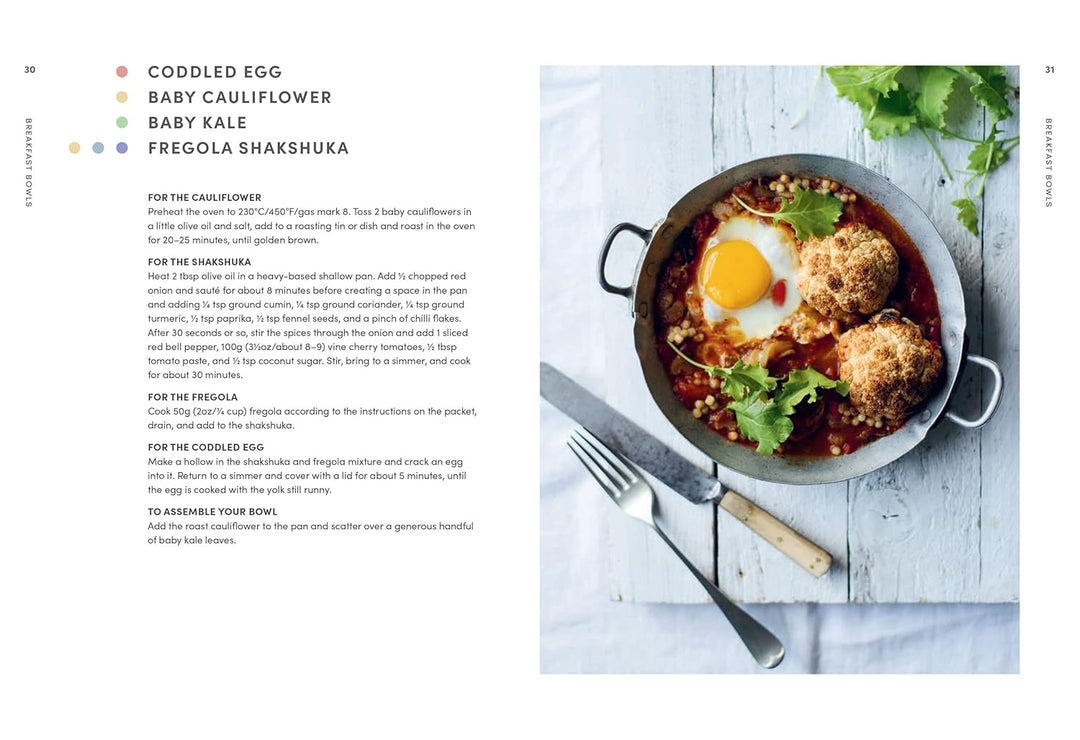 30

BREAKFAST BOWLS

CODDLED EGG
BABY CAULIFLOWER
BABY KALE
FREGOLA SHAKSHUKA

FOR THE CAULIFLOWER
Preheat the oven to 230°C/450°F/gas mark 8. Toss 2 baby cauliflowers in a little olive oil and salt, add to a roasting tin or dish and roast in the oven for 20–25 minutes, until golden brown.

FOR THE SHAKSHUKA
Heat 2 tbsp olive oil in a heavy-based shallow pan. Add ½ chopped red onion and sauté for about 8 minutes before creating a space in the pan and adding ¼ tsp ground cumin, ¼ tsp ground coriander, ¼ tsp ground turmeric, ½ tsp paprika, ½ tsp fennel seeds, and a pinch of chilli flakes. After 30 seconds or so, stir the spices through the onion and add 1 sliced red bell pepper, 100g (3½oz/about 8–9) vine cherry tomatoes, ½ tbsp tomato paste, and ½ tsp coconut sugar. Stir, bring to a simmer, and cook for about 30 minutes.

FOR THE FREGOLA
Cook 50g (2oz/¼ cup) fregola according to the instructions on the packet, drain, and add to the shakshuka.

FOR THE CODDLED EGG
Make a hollow in the shakshuka and fregola mixture and crack an egg into it. Return to a simmer and cover with a lid for about 5 minutes, until the egg is cooked with the yolk still runny.

TO ASSEMBLE YOUR BOWL
Add the roast cauliflower to the pan and scatter over a generous handful of baby kale leaves.

31

BREAKFAST BOWLS